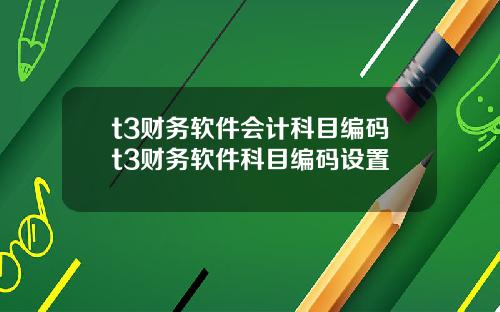 t3财务软件会计科目编码
t3财务软件科目编码设置